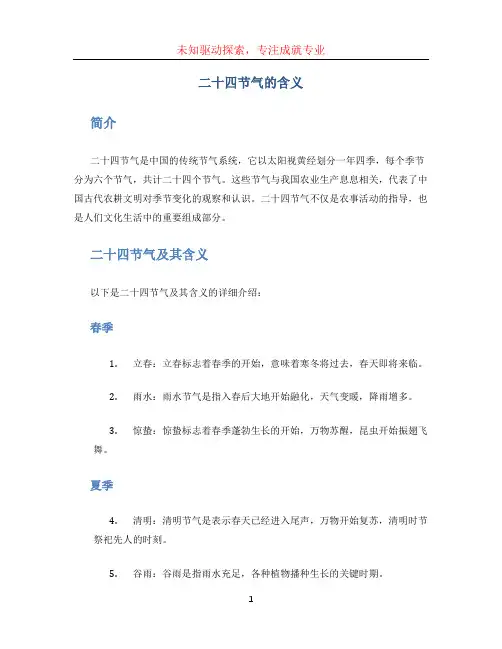 未知驱动探索，专注成就专业

二十四节气的含义

简介

二十四节气是中国的传统节气系统，它以太阳视黄经划分一年四季，每个季节分为六个节气，共计二十四个节气。这些节气与我国农业生产息息相关，代表了中国古代农耕文明对季节变化的观察和认识。二十四节气不仅是农事活动的指导，也是人们文化生活中的重要组成部分。

二十四节气及其含义

以下是二十四节气及其含义的详细介绍：

春季

1. 立春：立春标志着春季的开始，意味着寒冬将过去，春天即将来临。

2. 雨水：雨水节气是指入春后大地开始融化，天气变暖，降雨增多。

3. 惊蛰：惊蛰标志着春季蓬勃生长的开始，万物苏醒，昆虫开始振翅飞舞。

夏季

4. 清明：清明节气是表示春天已经进入尾声，万物开始复苏，清明时节祭祀先人的时刻。

5. 谷雨：谷雨是指雨水充足，各种植物播种生长的关键时期。

1